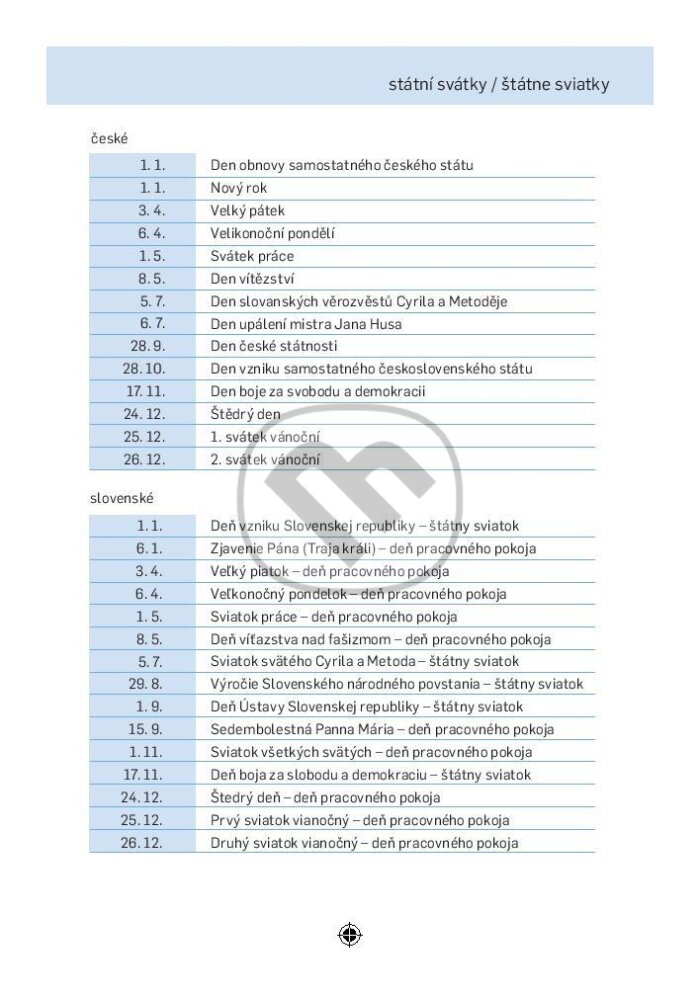 státní svátky / štátne sviatky

české

| 1. 1. | Den obnovy samostatného českého státu |
|---|---|
| 1. 1. | Nový rok |
| 3. 4. | Velký pátek |
| 6. 4. | Velikonoční pondělí |
| 1. 5. | Svátek práce |
| 8. 5. | Den vítězství |
| 5. 7. | Den slovanských věrozvěstů Cyrila a Metoděje |
| 6. 7. | Den upálení mistra Jana Husa |
| 28. 9. | Den české státnosti |
| 28. 10. | Den vzniku samostatného československého státu |
| 17. 11. | Den boje za svobodu a demokracii |
| 24. 12. | Štědrý den |
| 25. 12. | 1. svátek vánoční |
| 26. 12. | 2. svátek vánoční |

slovenské

| 1. 1. | Deň vzniku Slovenskej republiky – štátny sviatok |
|---|---|
| 6. 1. | Zjavenie Pána (Traja králi) – deň pracovného pokoja |
| 3. 4. | Veľký piatok – deň pracovného pokoja |
| 6. 4. | Veľkonočný pondelok – deň pracovného pokoja |
| 1. 5. | Sviatok práce – deň pracovného pokoja |
| 8. 5. | Deň víťazstva nad fašizmom – deň pracovného pokoja |
| 5. 7. | Sviatok svätého Cyrila a Metoda – štátny sviatok |
| 29. 8. | Výročie Slovenského národného povstania – štátny sviatok |
| 1. 9. | Deň Ústavy Slovenskej republiky – štátny sviatok |
| 15. 9. | Sedembolestná Panna Mária – deň pracovného pokoja |
| 1. 11. | Sviatok všetkých svätých – deň pracovného pokoja |
| 17. 11. | Deň boja za slobodu a demokraciu – štátny sviatok |
| 24. 12. | Štedrý deň – deň pracovného pokoja |
| 25. 12. | Prvý sviatok vianočný – deň pracovného pokoja |
| 26. 12. | Druhý sviatok vianočný – deň pracovného pokoja |